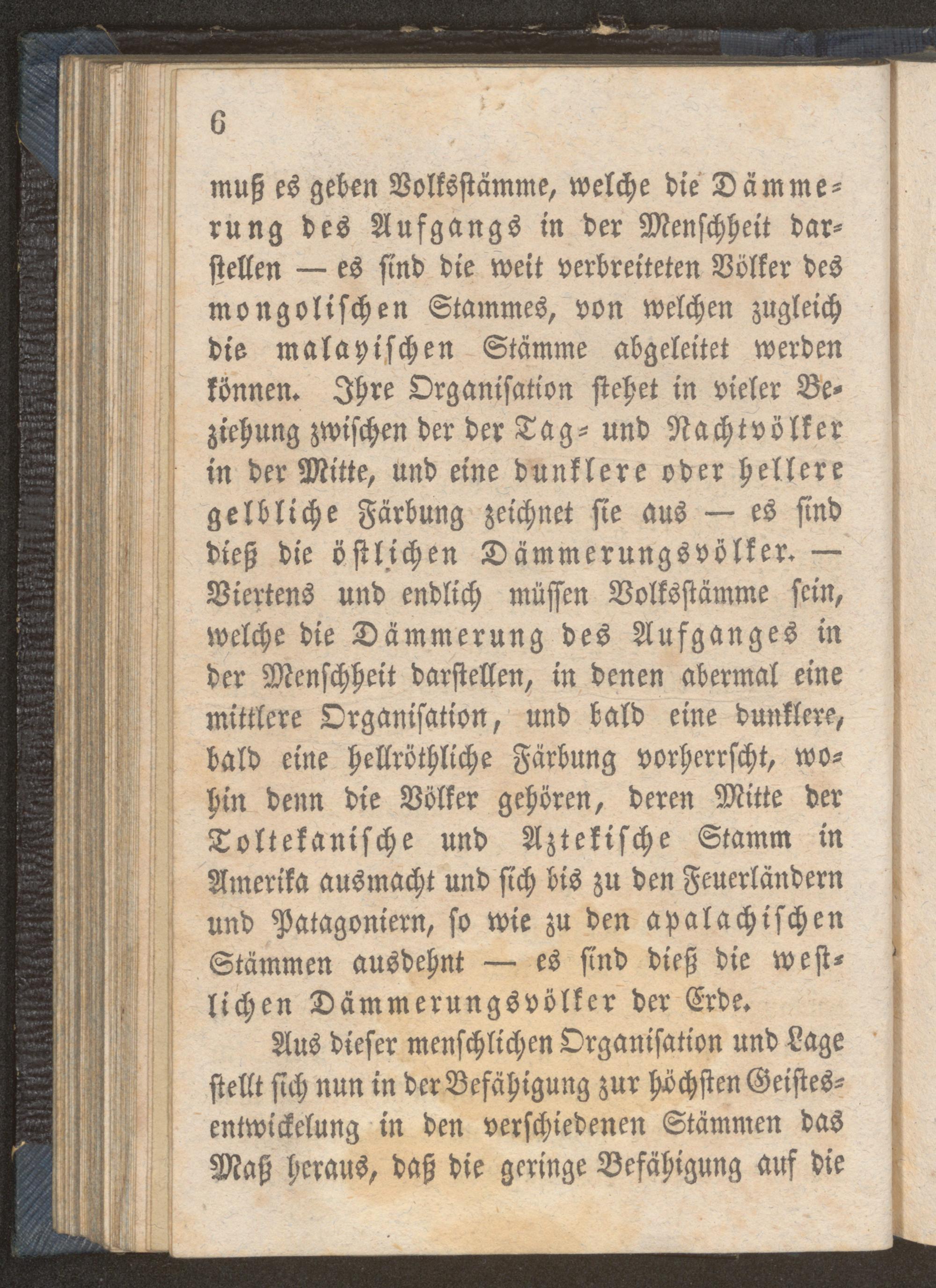 6

muß es geben Volksstämme, welche die Dämmerung des Aufgangs in der Menschheit darstellen — es sind die weit verbreiteten Völker des mongolischen Stammes, von welchen zugleich die malayischen Stämme abgeleitet werden können. Ihre Organisation stehet in vieler Beziehung zwischen der der Tag- und Nachtvölker in der Mitte, und eine dunklere oder hellere gelbliche Färbung zeichnet sie aus — es sind dieß die östlichen Dämmerungsvölker. — Viertens und endlich müssen Volksstämme sein, welche die Dämmerung des Aufganges in der Menschheit darstellen, in denen abermal eine mittlere Organisation, und bald eine dunklere, bald eine hellröthliche Färbung vorherrscht, wohin denn die Völker gehören, deren Mitte der Toltekanische und Aztekische Stamm in Amerika ausmacht und sich bis zu den Feuerländern und Patagoniern, so wie zu den apalachischen Stämmen ausdehnt — es sind dieß die westlichen Dämmerungsvölker der Erde.

Aus dieser menschlichen Organisation und Lage stellt sich nun in der Befähigung zur höchsten Geistesentwickelung in den verschiedenen Stämmen das Maß heraus, daß die geringe Befähigung auf die